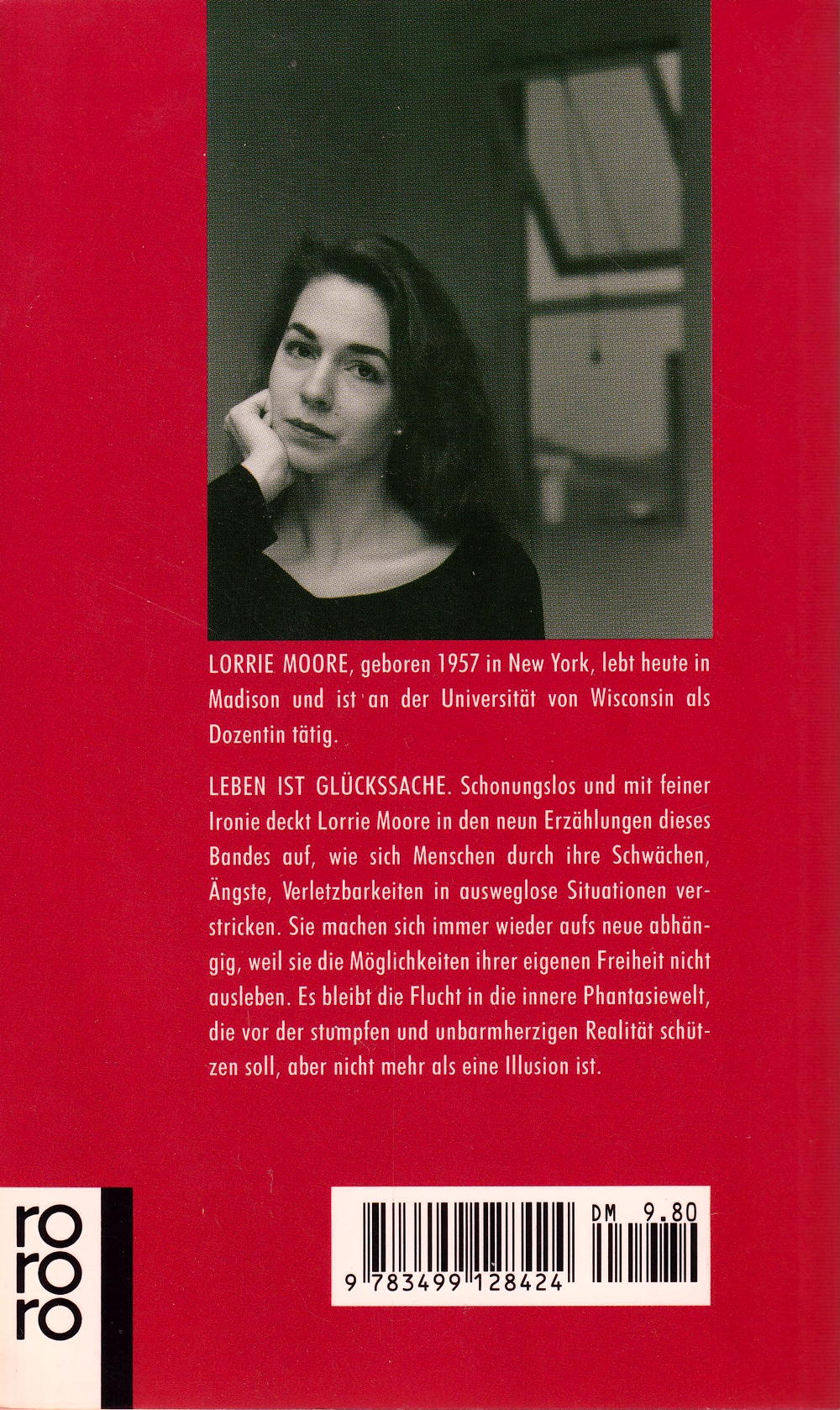 LORRIE MOORE, geboren 1957 in New York, lebt heute in Madison und ist an der Universität von Wisconsin als Dozentin tätig.

LEBEN IST GLÜCKSSACHE. Schonungslos und mit feiner Ironie deckt Lorrie Moore in den neun Erzählungen dieses Bandes auf, wie sich Menschen durch ihre Schwächen, Ängste, Verletzbarkeiten in ausweglose Situationen verstricken. Sie machen sich immer wieder aufs neue abhängig, weil sie die Möglichkeiten ihrer eigenen Freiheit nicht ausleben. Es bleibt die Flucht in die innere Phantasiewelt, die vor der stumpfen und unbarmherzigen Realität schützen soll, aber nicht mehr als eine Illusion ist.

rororo

DM 9.80

9 783499 128424